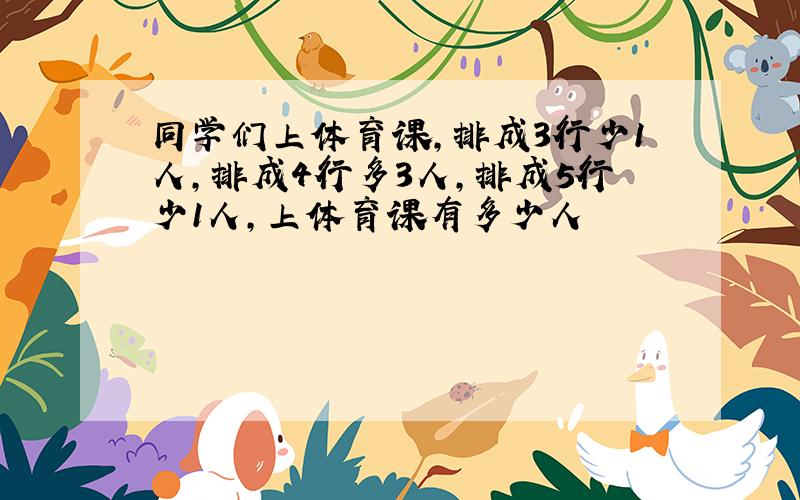 同学们上体育课,排成3行少1人,排成4行多3人,排成5行少1人,上体育课有多少人